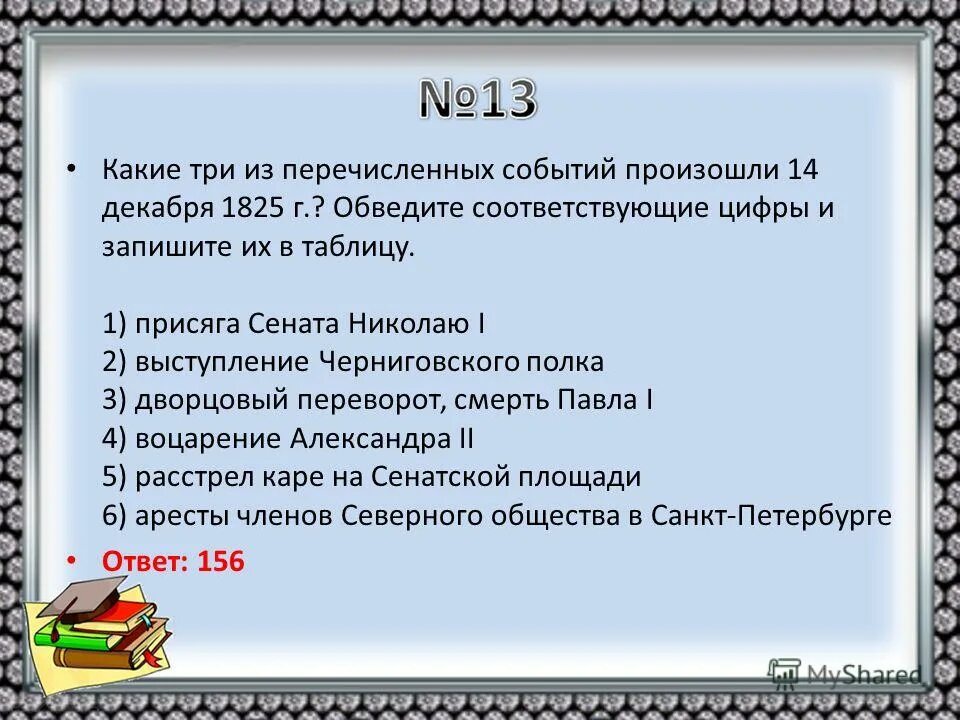 №13

• Какие три из перечисленных событий произошли 14 декабря 1825 г.? Обведите соответствующие цифры и запишите их в таблицу.

1) присяга Сената Николаю I
2) выступление Черниговского полка
3) дворцовый переворот, смерть Павла I
4) воцарение Александра II
5) расстрел каре на Сенатской площади
6) аресты членов Северного общества в Санкт-Петербурге

• Ответ: 156

MyShared